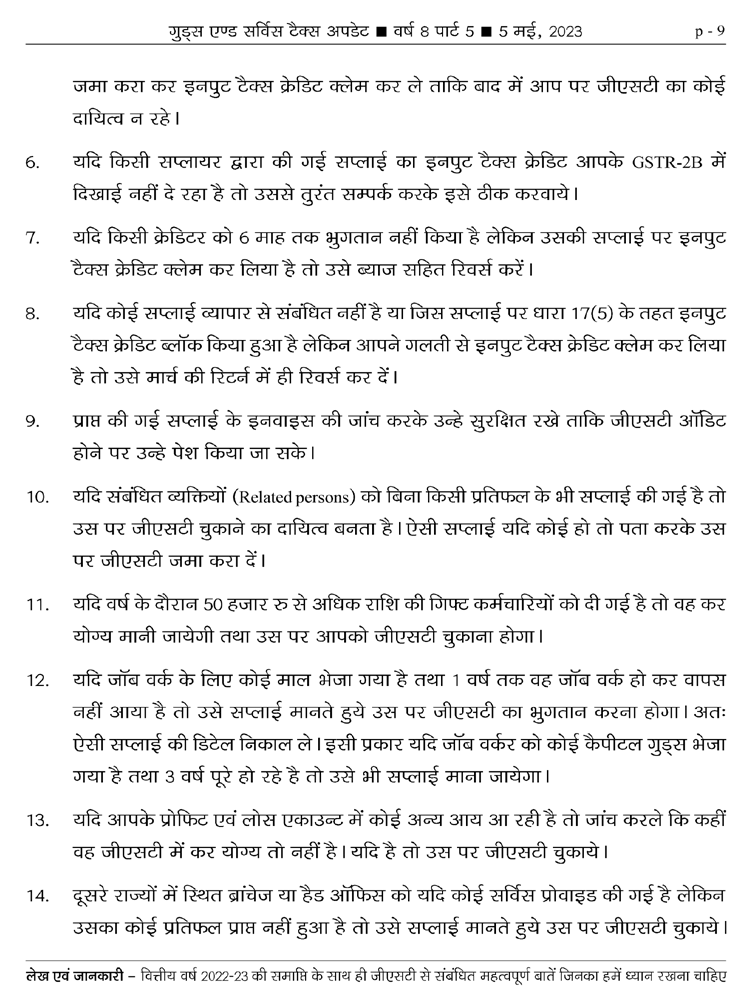 गुड्स एण्ड सर्विस टैक्स अपडेट ■ वर्ष 8 पार्ट 5 ■ 5 मई, 2023 p - 9

जमा करा कर इनपुट टैक्स क्रेडिट क्लेम कर ले ताकि बाद में आप पर जीएसटी का कोई दायित्व न रहे।

6. यदि किसी सप्लायर द्वारा की गई सप्लाई का इनपुट टैक्स क्रेडिट आपके GSTR-2B में दिखाई नहीं दे रहा है तो उससे तुरंत सम्पर्क करके इसे ठीक करवाये।

7. यदि किसी क्रेडिटर को 6 माह तक भुगतान नहीं किया है लेकिन उसकी सप्लाई पर इनपुट टैक्स क्रेडिट क्लेम कर लिया है तो उसे ब्याज सहित रिवर्स करें।

8. यदि कोई सप्लाई व्यापार से संबंधित नहीं है या जिस सप्लाई पर धारा 17(5) के तहत इनपुट टैक्स क्रेडिट ब्लॉक किया हुआ है लेकिन आपने गलती से इनपुट टैक्स क्रेडिट क्लेम कर लिया है तो उसे मार्च की रिटर्न में ही रिवर्स कर दें।

9. प्राप्त की गई सप्लाई के इनवाइस की जांच करके उन्हे सुरक्षित रखे ताकि जीएसटी ऑडिट होने पर उन्हे पेश किया जा सके।

10. यदि संबंधित व्यक्तियों (Related persons) को बिना किसी प्रतिफल के भी सप्लाई की गई है तो उस पर जीएसटी चुकाने का दायित्व बनता है। ऐसी सप्लाई यदि कोई हो तो पता करके उस पर जीएसटी जमा करा दें।

11. यदि वर्ष के दौरान 50 हजार रु से अधिक राशि की गिफ्ट कर्मचारियों को दी गई है तो वह कर योग्य मानी जायेगी तथा उस पर आपको जीएसटी चुकाना होगा।

12. यदि जॉब वर्क के लिए कोई माल भेजा गया है तथा 1 वर्ष तक वह जॉब वर्क हो कर वापस नहीं आया है तो उसे सप्लाई मानते हुये उस पर जीएसटी का भुगतान करना होगा। अतः ऐसी सप्लाई की डिटेल निकाल ले। इसी प्रकार यदि जॉब वर्कर को कोई कैपीटल गुड्स भेजा गया है तथा 3 वर्ष पूरे हो रहे है तो उसे भी सप्लाई माना जायेगा।

13. यदि आपके प्रोफिट एवं लोस एकाउन्ट में कोई अन्य आय आ रही है तो जांच करले कि कहीं वह जीएसटी में कर योग्य तो नहीं है। यदि है तो उस पर जीएसटी चुकाये।

14. दूसरे राज्यों में स्थित ब्रांचेज या हैड ऑफिस को यदि कोई सर्विस प्रोवाइड की गई है लेकिन उसका कोई प्रतिफल प्राप्त नहीं हुआ है तो उसे सप्लाई मानते हुये उस पर जीएसटी चुकाये।

लेख एवं जानकारी – वित्तीय वर्ष 2022-23 की समाप्ति के साथ ही जीएसटी से संबंधित महत्वपूर्ण बातें जिनका हमें ध्यान रखना चाहिए